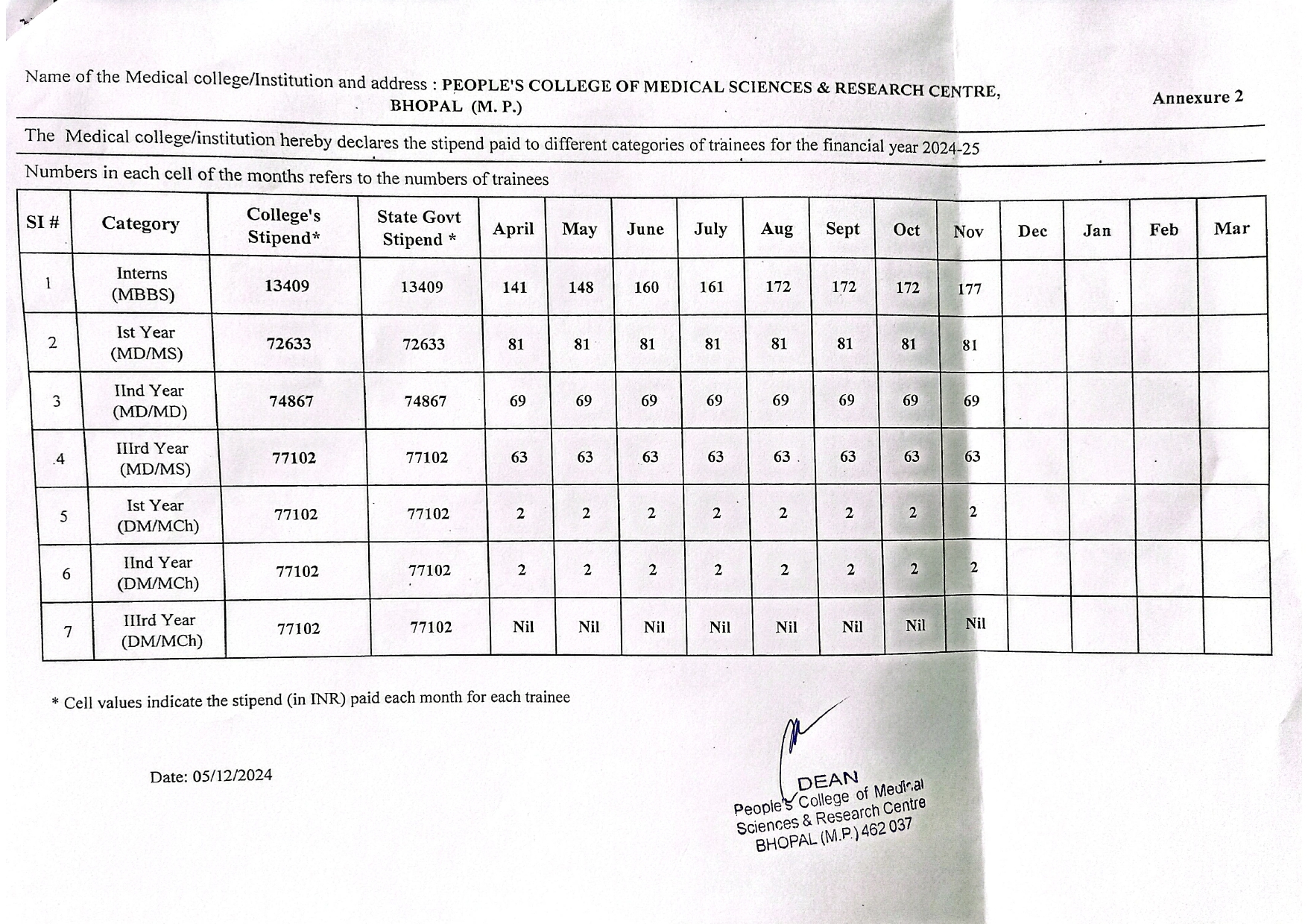 Name of the Medical college/Institution and address : PEOPLE'S COLLEGE OF MEDICAL SCIENCES & RESEARCH CENTRE, BHOPAL (M. P.)

Annexure 2

The Medical college/institution hereby declares the stipend paid to different categories of trainees for the financial year 2024-25

Numbers in each cell of the months refers to the numbers of trainees

| SI # | Category | College's Stipend* | State Govt Stipend * | April | May | June | July | Aug | Sept | Oct | Nov | Dec | Jan | Feb | Mar |
|---|---|---|---|---|---|---|---|---|---|---|---|---|---|---|---|
| 1 | Interns (MBBS) | 13409 | 13409 | 141 | 148 | 160 | 161 | 172 | 172 | 172 | 177 | | | | |
| 2 | Ist Year (MD/MS) | 72633 | 72633 | 81 | 81 | 81 | 81 | 81 | 81 | 81 | 81 | | | | |
| 3 | IInd Year (MD/MD) | 74867 | 74867 | 69 | 69 | 69 | 69 | 69 | 69 | 69 | 69 | | | | |
| 4 | IIIrd Year (MD/MS) | 77102 | 77102 | 63 | 63 | 63 | 63 | 63 | 63 | 63 | 63 | | | | |
| 5 | Ist Year (DM/MCh) | 77102 | 77102 | 2 | 2 | 2 | 2 | 2 | 2 | 2 | 2 | | | | |
| 6 | IInd Year (DM/MCh) | 77102 | 77102 | 2 | 2 | 2 | 2 | 2 | 2 | 2 | 2 | | | | |
| 7 | IIIrd Year (DM/MCh) | 77102 | 77102 | Nil | Nil | Nil | Nil | Nil | Nil | Nil | Nil | | | | |

* Cell values indicate the stipend (in INR) paid each month for each trainee

Date: 05/12/2024

DEAN
People's College of Medical
Sciences & Research Centre
BHOPAL (M.P.) 462 037